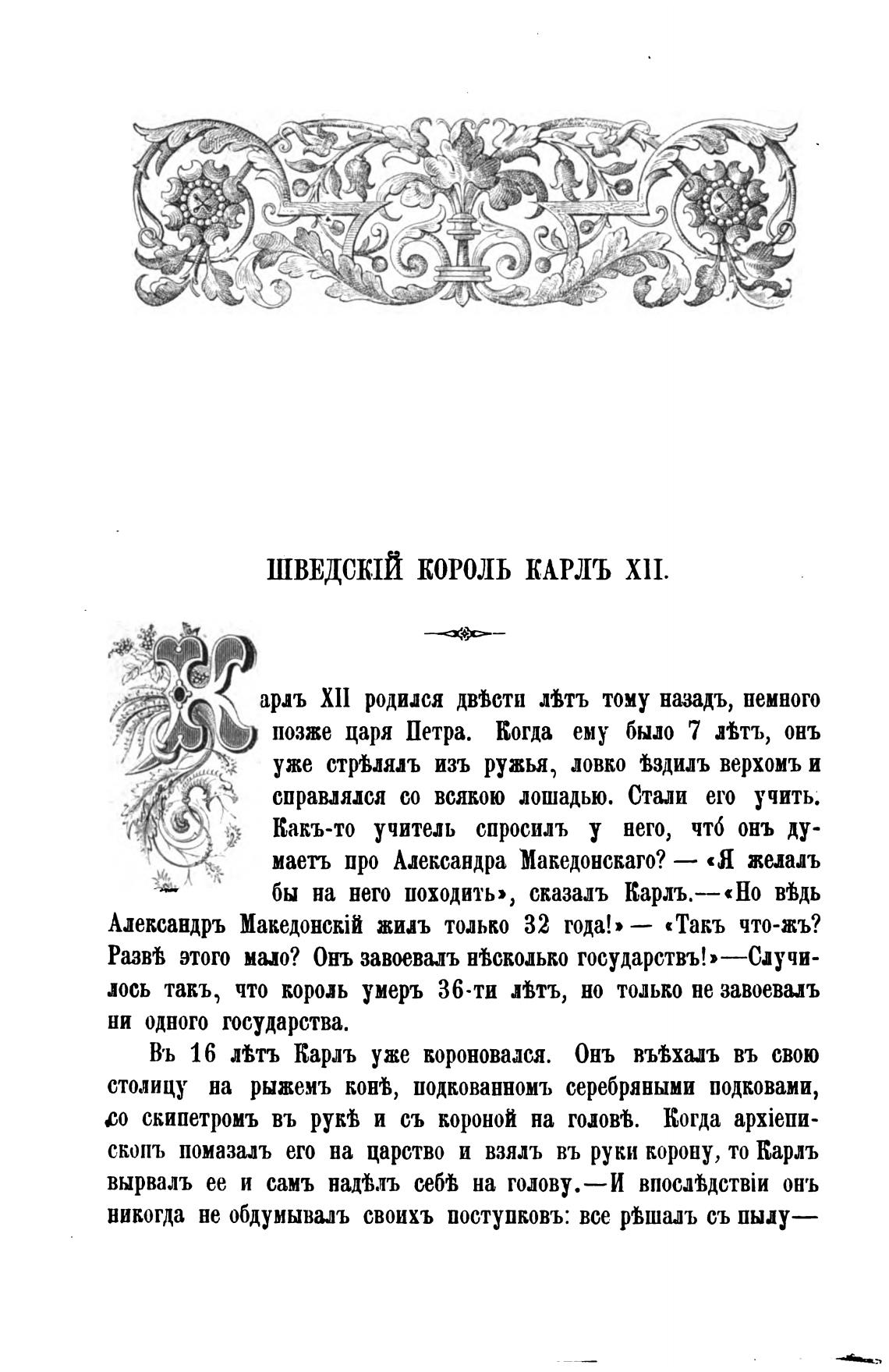 ШВЕДСКІЙ КОРОЛЬ КАРЛЪ XII.

Карлъ XII родился двѣсти лѣтъ тому назадъ, немного позже царя Петра. Когда ему было 7 лѣтъ, онъ уже стрѣлялъ изъ ружья, ловко ѣздилъ верхомъ и справлялся со всякою лошадью. Стали его учить. Какъ-то учитель спросилъ у него, чтó онъ думаетъ про Александра Македонскаго? — «Я желалъ бы на него походить», сказалъ Карлъ.—«Но вѣдь Александръ Македонскій жилъ только 32 года!» — «Такъ что-жъ? Развѣ этого мало? Онъ завоевалъ нѣсколько государствъ!»—Случилось такъ, что король умеръ 36-ти лѣтъ, но только не завоевалъ ни одного государства.

Въ 16 лѣтъ Карлъ уже короновался. Онъ въѣхалъ въ свою столицу на рыжемъ конѣ, подкованномъ серебряными подковами, со скипетромъ въ рукѣ и съ короной на головѣ. Когда архіепископъ помазалъ его на царство и взялъ въ руки корону, то Карлъ вырвалъ ее и самъ надѣлъ себѣ на голову.—И впослѣдствіи онъ никогда не обдумывалъ своихъ поступковъ: все рѣшалъ съ пылу—